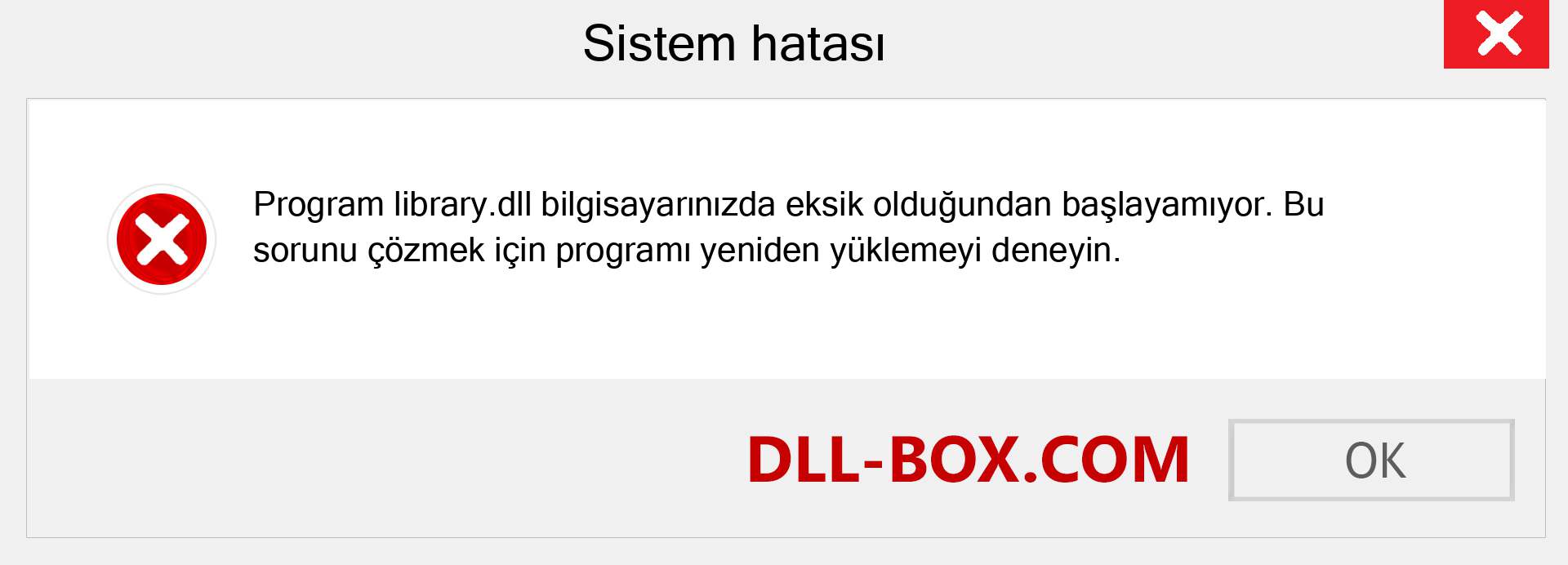 Sistem hatası

Program library.dll bilgisayarınızda eksik olduğundan başlayamıyor. Bu sorunu çözmek için programı yeniden yüklemeyi deneyin.

DLL-BOX.COM

OK